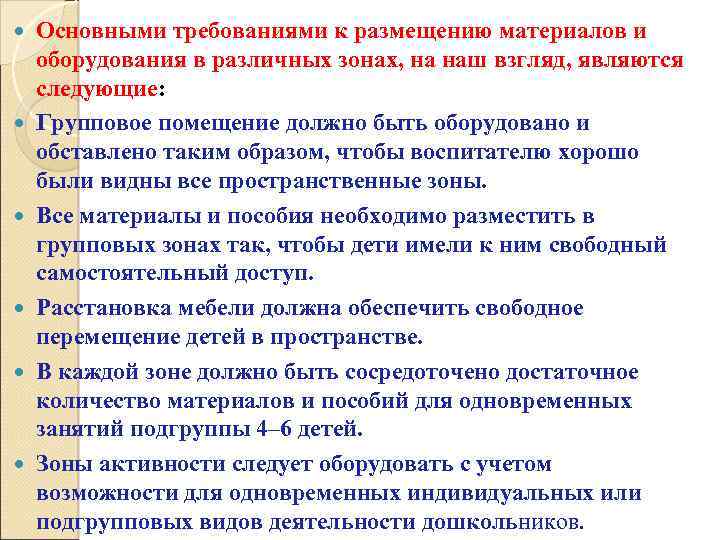 Основными требованиями к размещению материалов и оборудования в различных зонах, на наш взгляд, являются следующие:

Групповое помещение должно быть оборудовано и обставлено таким образом, чтобы воспитателю хорошо были видны все пространственные зоны.

Все материалы и пособия необходимо разместить в групповых зонах так, чтобы дети имели к ним свободный самостоятельный доступ.

Расстановка мебели должна обеспечить свободное перемещение детей в пространстве.

В каждой зоне должно быть сосредоточено достаточное количество материалов и пособий для одновременных занятий подгруппы 4–6 детей.

Зоны активности следует оборудовать с учетом возможности для одновременных индивидуальных или подгрупповых видов деятельности дошкольников.